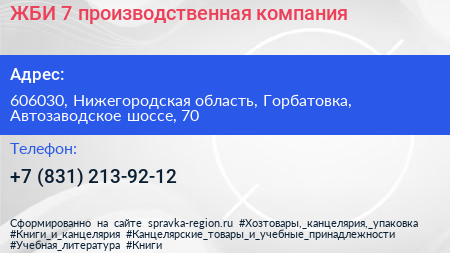 ЖБИ 7 производственная компания

Адрес:

606030, Нижегородская область, Горбатовка, Автозаводское шоссе, 70

Телефон:

+7 (831) 213-92-12

Сформированно на сайте spravka-region.ru #Хозтовары,_канцелярия,_упаковка #Книги_и_канцелярия #Канцелярские_товары_и_учебные_принадлежности #Учебная_литература #Книги